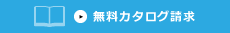 無料カタログ請求